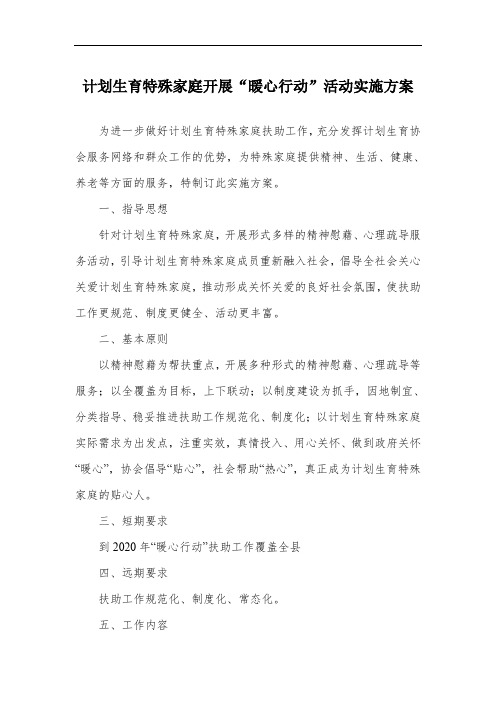 计划生育特殊家庭开展“暖心行动”活动实施方案

为进一步做好计划生育特殊家庭扶助工作，充分发挥计划生育协会服务网络和群众工作的优势，为特殊家庭提供精神、生活、健康、养老等方面的服务，特制订此实施方案。

一、指导思想

针对计划生育特殊家庭，开展形式多样的精神慰藉、心理疏导服务活动，引导计划生育特殊家庭成员重新融入社会，倡导全社会关心关爱计划生育特殊家庭，推动形成关怀关爱的良好社会氛围，使扶助工作更规范、制度更健全、活动更丰富。

二、基本原则

以精神慰藉为帮扶重点，开展多种形式的精神慰藉、心理疏导等服务；以全覆盖为目标，上下联动；以制度建设为抓手，因地制宜、分类指导、稳妥推进扶助工作规范化、制度化；以计划生育特殊家庭实际需求为出发点，注重实效，真情投入、用心关怀、做到政府关怀“暖心”，协会倡导“贴心”，社会帮助“热心”，真正成为计划生育特殊家庭的贴心人。

三、短期要求

到2020年“暖心行动”扶助工作覆盖全县

四、远期要求

扶助工作规范化、制度化、常态化。

五、工作内容